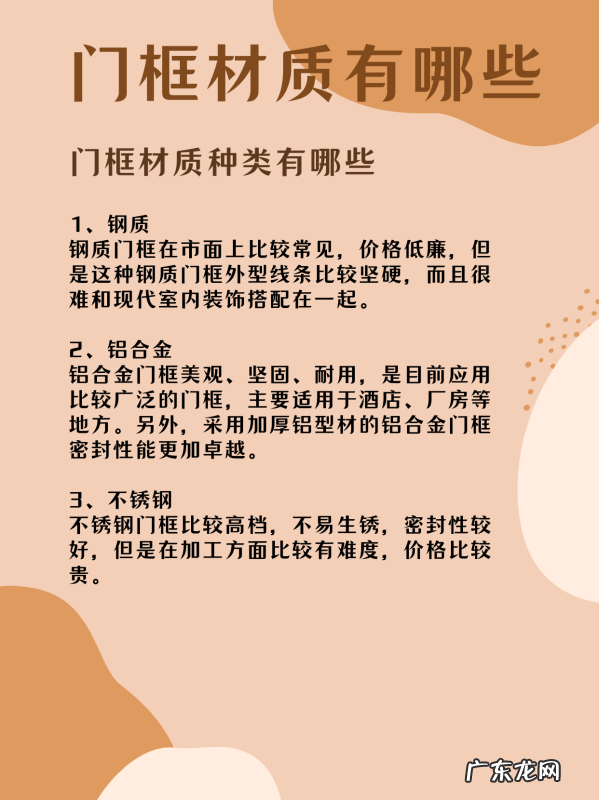 门框材质有哪些

门框材质种类有哪些

1、钢质
钢质门框在市面上比较常见，价格低廉，但是这种钢质门框外型线条比较坚硬，而且很难和现代室内装饰搭配在一起。

2、铝合金
铝合金门框美观、坚固、耐用，是目前应用比较广泛的门框，主要适用于酒店、厂房等地方。另外，采用加厚铝型材的铝合金门框密封性能更加卓越。

3、不锈钢
不锈钢门框比较高档，不易生锈，密封性较好，但是在加工方面比较有难度，价格比较贵。

广东龙网